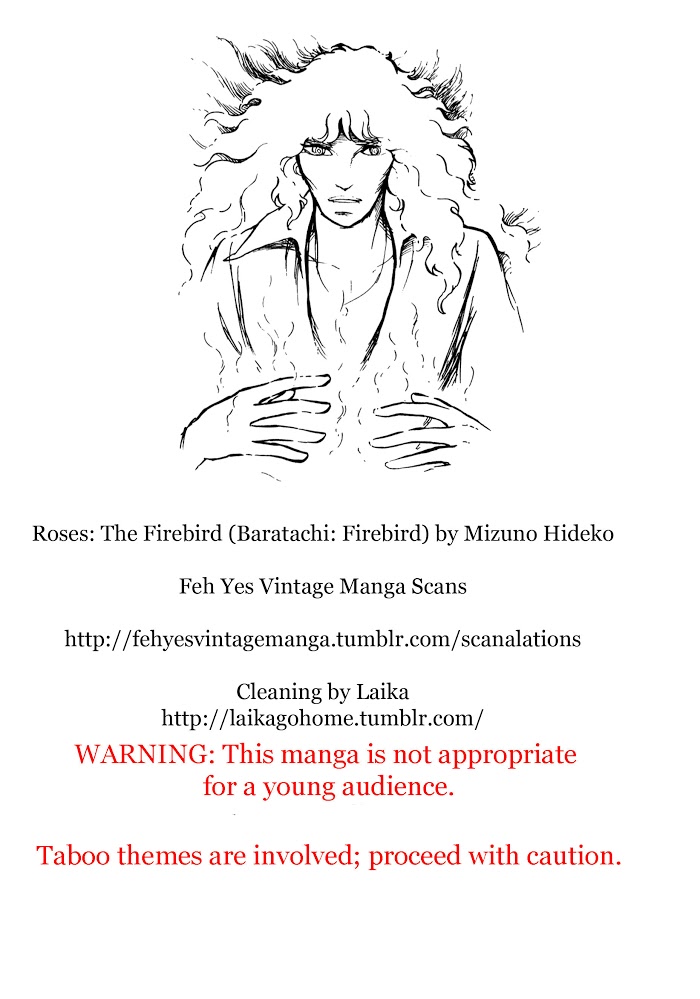 Roses: The Firebird (Baratachi: Firebird) by Mizuno Hideko

Feh Yes Vintage Manga Scans

http://fehyesvintagemanga.tumblr.com/scanalations

Cleaning by Laika
http://laikagohome.tumblr.com/

WARNING: This manga is not appropriate for a young audience.

Taboo themes are involved; proceed with caution.